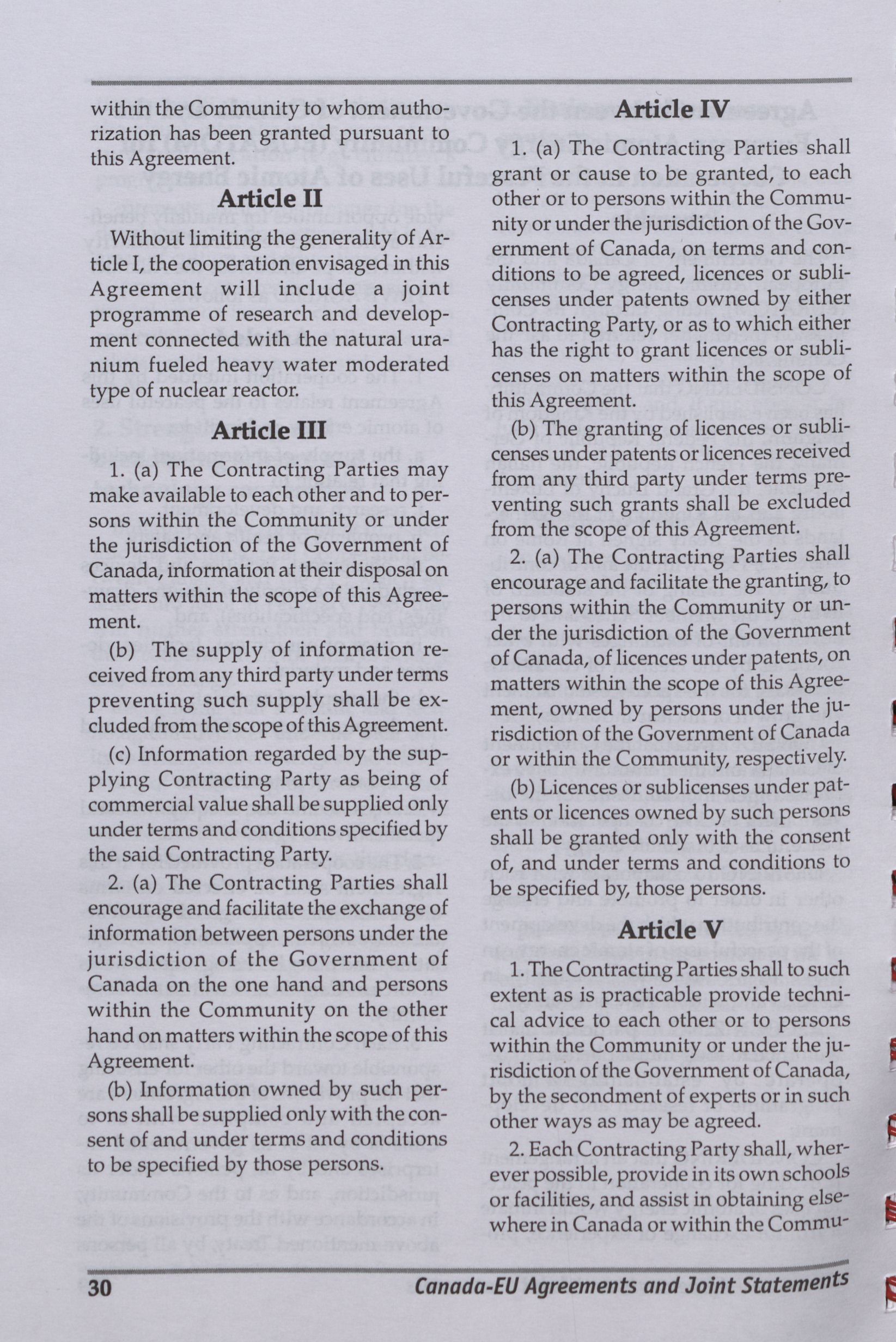 within the Community to whom authorization has been granted pursuant to this Agreement.

Article II

Without limiting the generality of Article I, the cooperation envisaged in this Agreement will include a joint programme of research and development connected with the natural uranium fueled heavy water moderated type of nuclear reactor.

Article III

1. (a) The Contracting Parties may make available to each other and to persons within the Community or under the jurisdiction of the Government of Canada, information at their disposal on matters within the scope of this Agreement.

(b) The supply of information received from any third party under terms preventing such supply shall be excluded from the scope of this Agreement.

(c) Information regarded by the supplying Contracting Party as being of commercial value shall be supplied only under terms and conditions specified by the said Contracting Party.

2. (a) The Contracting Parties shall encourage and facilitate the exchange of information between persons under the jurisdiction of the Government of Canada on the one hand and persons within the Community on the other hand on matters within the scope of this Agreement.

(b) Information owned by such persons shall be supplied only with the consent of and under terms and conditions to be specified by those persons.

Article IV

1. (a) The Contracting Parties shall grant or cause to be granted, to each other or to persons within the Community or under the jurisdiction of the Government of Canada, on terms and conditions to be agreed, licences or sublicenses under patents owned by either Contracting Party, or as to which either has the right to grant licences or sublicenses on matters within the scope of this Agreement.

(b) The granting of licences or sublicenses under patents or licences received from any third party under terms preventing such grants shall be excluded from the scope of this Agreement.

2. (a) The Contracting Parties shall encourage and facilitate the granting, to persons within the Community or under the jurisdiction of the Government of Canada, of licences under patents, on matters within the scope of this Agreement, owned by persons under the jurisdiction of the Government of Canada or within the Community, respectively.

(b) Licences or sublicenses under patents or licences owned by such persons shall be granted only with the consent of, and under terms and conditions to be specified by, those persons.

Article V

1. The Contracting Parties shall to such extent as is practicable provide technical advice to each other or to persons within the Community or under the jurisdiction of the Government of Canada, by the secondment of experts or in such other ways as may be agreed.

2. Each Contracting Party shall, wherever possible, provide in its own schools or facilities, and assist in obtaining elsewhere in Canada or within the Commu-

30 Canada-EU Agreements and Joint Statements